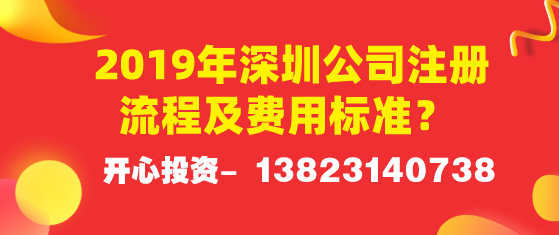 2019年深圳公司注册流程及费用标准？

开心投资– 13823140738